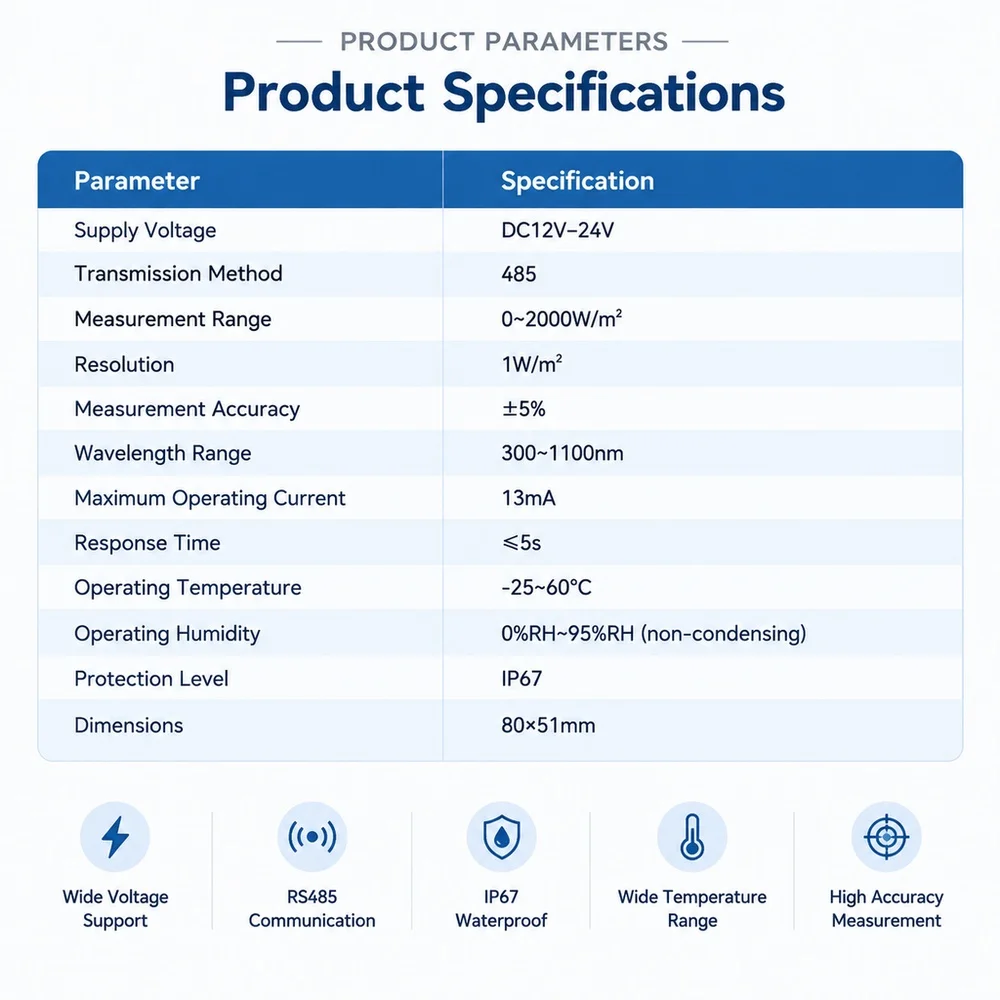 PRODUCT PARAMETERS

Product Specifications

| Parameter | Specification |
|---|---|
| Supply Voltage | DC12V–24V |
| Transmission Method | 485 |
| Measurement Range | 0~2000W/m² |
| Resolution | 1W/m² |
| Measurement Accuracy | ±5% |
| Wavelength Range | 300~1100nm |
| Maximum Operating Current | 13mA |
| Response Time | ≤5s |
| Operating Temperature | -25~60°C |
| Operating Humidity | 0%RH~95%RH (non-condensing) |
| Protection Level | IP67 |
| Dimensions | 80×51mm |

Wide Voltage Support

RS485 Communication

IP67 Waterproof

Wide Temperature Range

High Accuracy Measurement